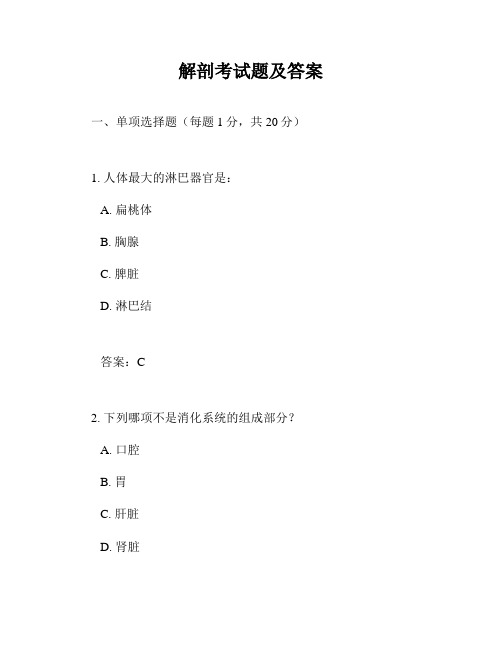 解剖考试题及答案

一、单项选择题（每题 1 分，共 20 分）

1. 人体最大的淋巴器官是：

A. 扁桃体

B. 胸腺

C. 脾脏

D. 淋巴结

答案：C

2. 下列哪项不是消化系统的组成部分？

A. 口腔

B. 胃

C. 肝脏

D. 肾脏